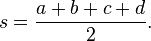 $s = \frac{a+b+c+d}{2}.$